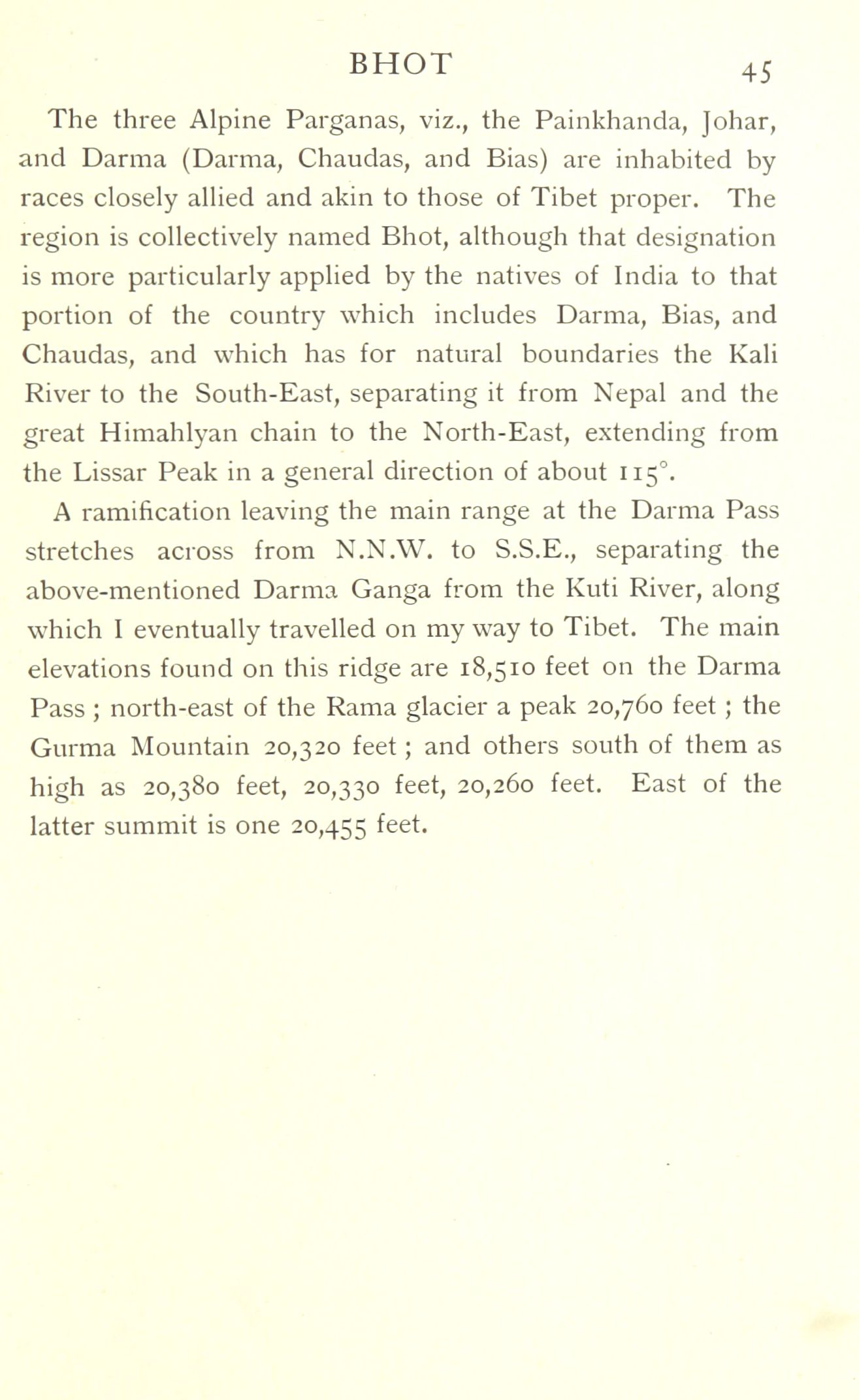 BHOT 45

The three Alpine Parganas, viz., the Painkhanda, Johar, and Darma (Darma, Chaudas, and Bias) are inhabited by races closely allied and akin to those of Tibet proper. The region is collectively named Bhot, although that designation is more particularly applied by the natives of India to that portion of the country which includes Darma, Bias, and Chaudas, and which has for natural boundaries the Kali River to the South-East, separating it from Nepal and the great Himahlyan chain to the North-East, extending from the Lissar Peak in a general direction of about 115°.

A ramification leaving the main range at the Darma Pass stretches across from N.N.W. to S.S.E., separating the above-mentioned Darma Ganga from the Kuti River, along which I eventually travelled on my way to Tibet. The main elevations found on this ridge are 18,510 feet on the Darma Pass ; north-east of the Rama glacier a peak 20,760 feet ; the Gurma Mountain 20,320 feet ; and others south of them as high as 20,380 feet, 20,330 feet, 20,260 feet. East of the latter summit is one 20,455 feet.